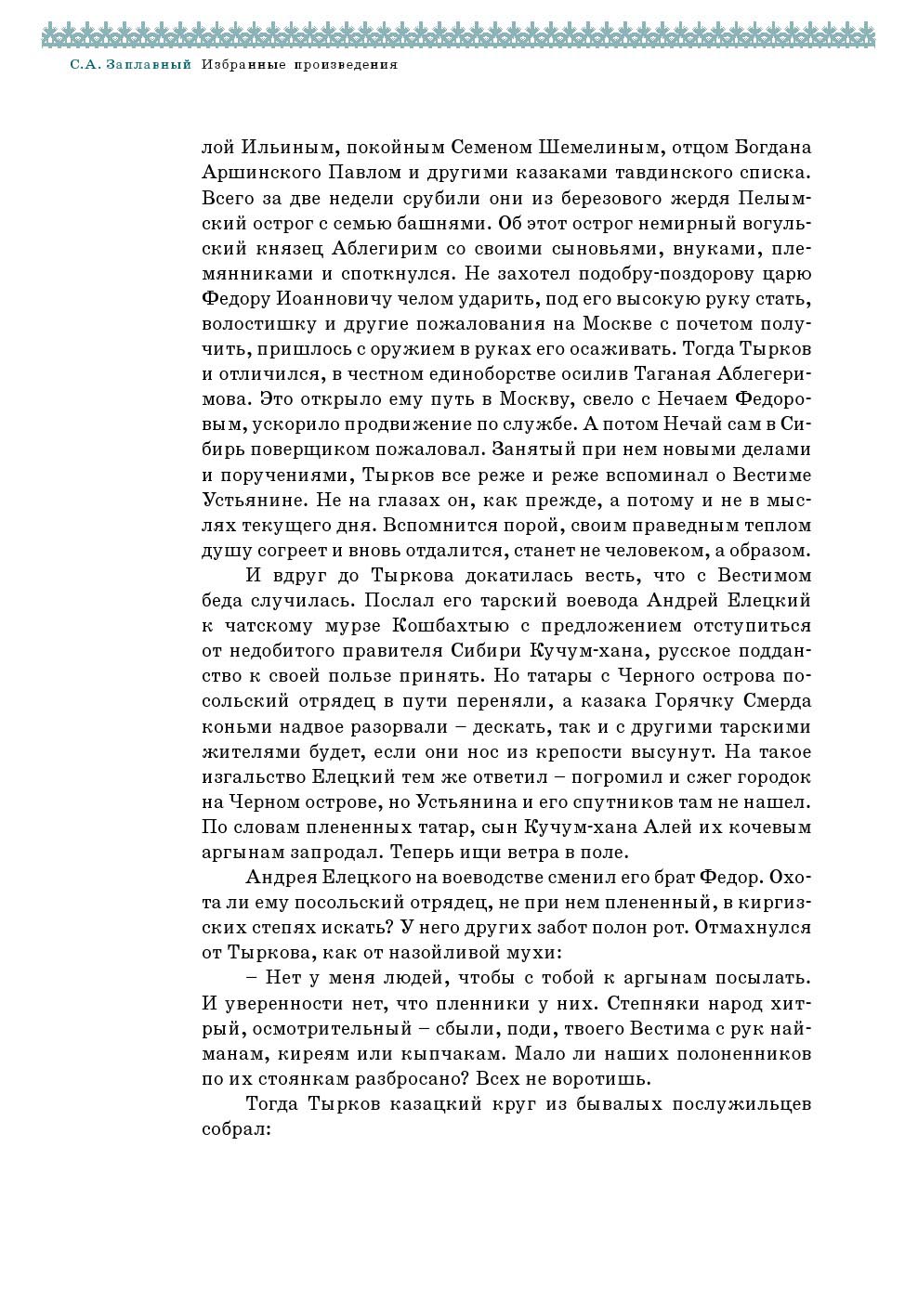 С.А. Заплавный Избранные произведения

лой Ильиным, покойным Семеном Шемелиным, отцом Богдана Аршинского Павлом и другими казаками тавдинского списка. Всего за две недели срубили они из березового жердя Пелымский острог с семью башнями. Об этот острог немирный вогульский князец Аблегирим со своими сыновьями, внуками, племянниками и споткнулся. Не захотел подобру-поздорову царю Федору Иоанновичу челом ударить, под его высокую руку стать, волостишку и другие пожалования на Москве с почетом получить, пришлось с оружием в руках его осаживать. Тогда Тырков и отличился, в честном единоборстве осилив Таганая Аблегеримова. Это открыло ему путь в Москву, свело с Нечаем Федоровым, ускорило продвижение по службе. А потом Нечай сам в Сибирь поверщиком пожаловал. Занятый при нем новыми делами и поручениями, Тырков все реже и реже вспоминал о Вестиме Устьянине. Не на глазах он, как прежде, а потому и не в мыслях текущего дня. Вспомнится порой, своим праведным теплом душу согреет и вновь отдалится, станет не человеком, а образом.

И вдруг до Тыркова докатилась весть, что с Вестимом беда случилась. Послал его тарский воевода Андрей Елецкий к чатскому мурзе Кошбахтыю с предложением отступиться от недобитого правителя Сибири Кучум-хана, русское подданство к своей пользе принять. Но татары с Черного острова посольский отрядец в пути переняли, а казака Горячку Смерда коньми надвое разорвали – дескать, так и с другими тарскими жителями будет, если они нос из крепости высунут. На такое изгальство Елецкий тем же ответил – погромил и сжег городок на Черном острове, но Устьянина и его спутников там не нашел. По словам плененных татар, сын Кучум-хана Алей их кочевым аргынам запродал. Теперь ищи ветра в поле.

Андрея Елецкого на воеводстве сменил его брат Федор. Охота ли ему посольский отрядец, не при нем плененный, в киргизских степях искать? У него других забот полон рот. Отмахнулся от Тыркова, как от назойливой мухи:

– Нет у меня людей, чтобы с тобой к аргынам посылать. И уверенности нет, что пленники у них. Степняки народ хитрый, осмотрительный – сбыли, поди, твоего Вестима с рук найманам, киреям или кыпчакам. Мало ли наших полоненников по их стоянкам разбросано? Всех не воротишь.

Тогда Тырков казацкий круг из бывалых послужильцев собрал: